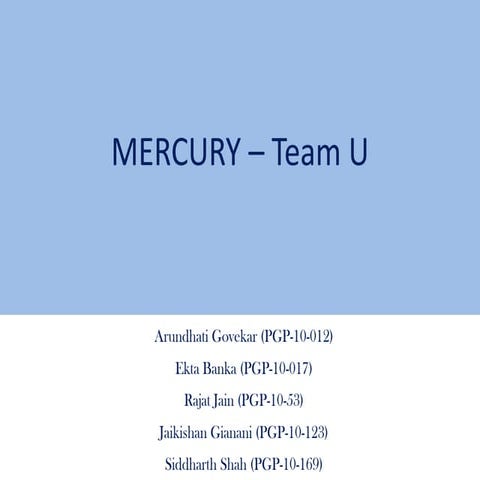 MERCURY – Team U

Arundhati Govekar (PGP-10-012)

Ekta Banka (PGP-10-017)

Rajat Jain (PGP-10-53)

Jaikishan Gianani (PGP-10-123)

Siddharth Shah (PGP-10-169)